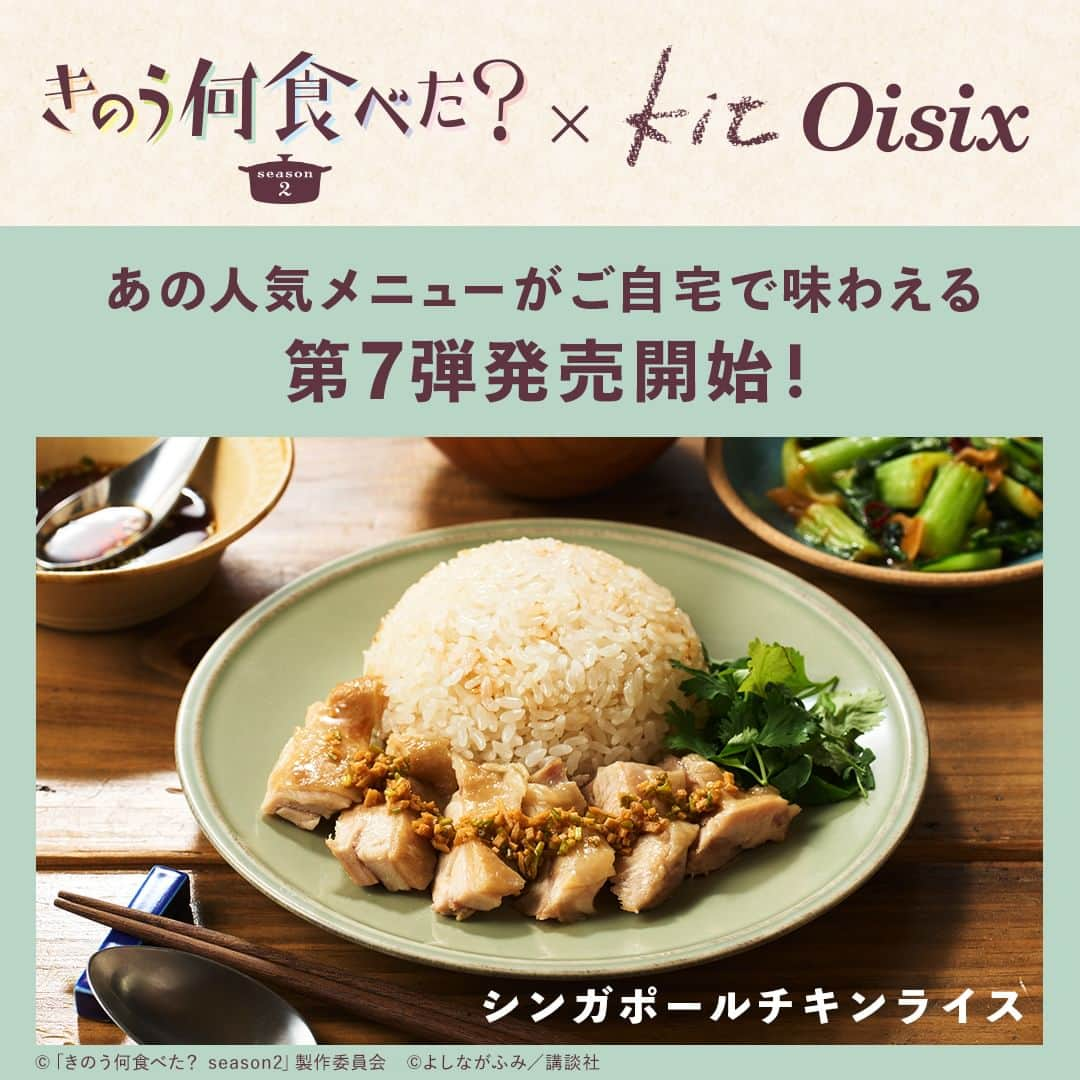 きのう何食べた？ season 2 × Kit Oisix

あの人気メニューがご自宅で味わえる
第7弾発売開始！

シンガポールチキンライス

©「きのう何食べた？ season2」製作委員会　©よしながふみ／講談社